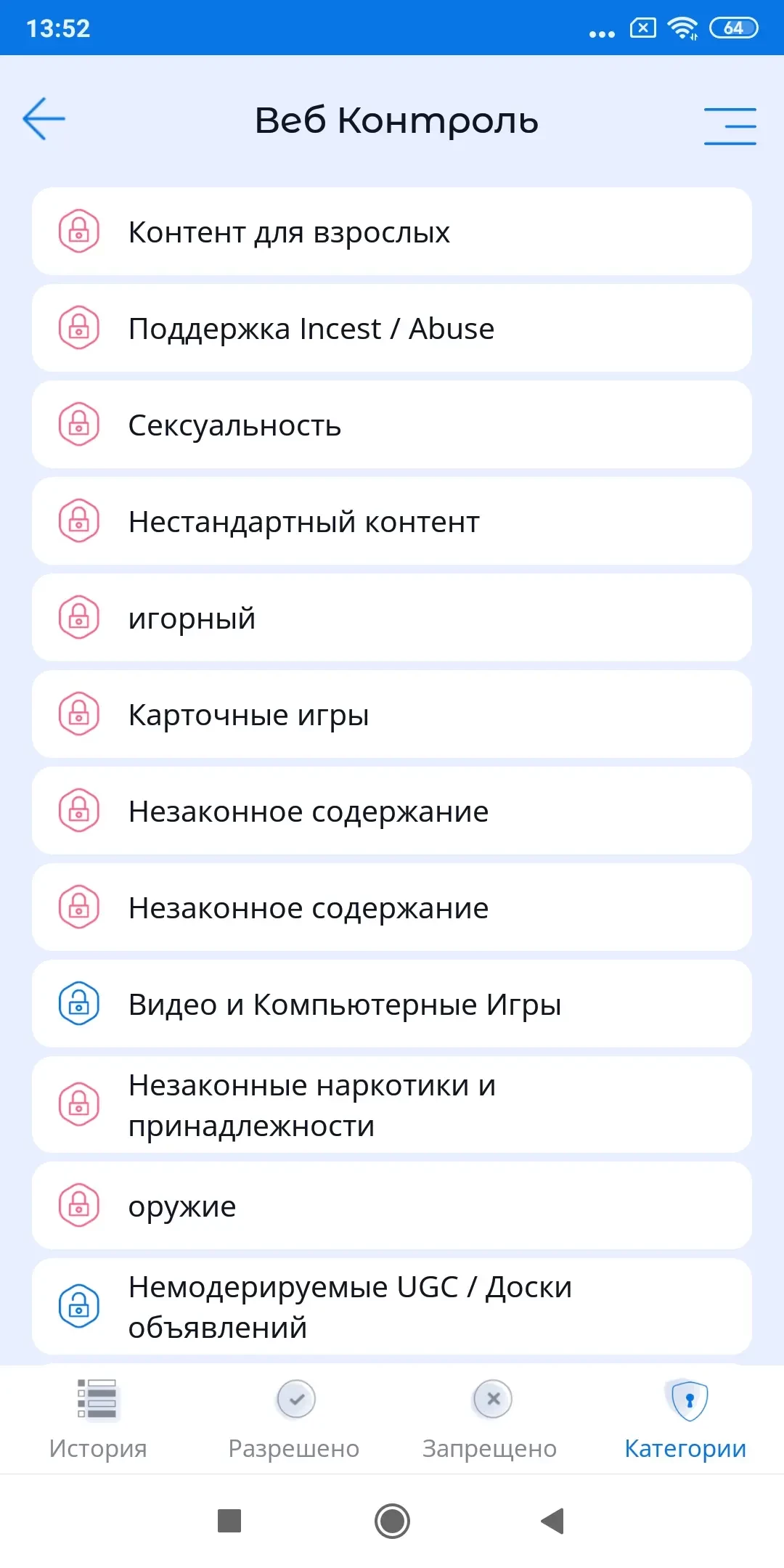 13:52 64

Веб Контроль

Контент для взрослых

Поддержка Incest / Abuse

Сексуальность

Нестандартный контент

игорный

Карточные игры

Незаконное содержание

Незаконное содержание

Видео и Компьютерные Игры

Незаконные наркотики и принадлежности

оружие

Немодерируемые UGC / Доски объявлений

История

Разрешено

Запрещено

Категории